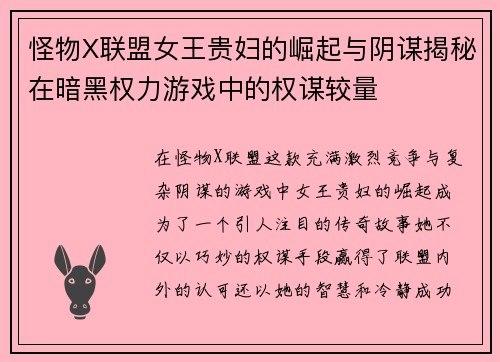 怪物X联盟女王贵妇的崛起与阴谋揭秘在暗黑权力游戏中的权谋较量

在怪物X联盟这款充满激烈竞争与复杂阴谋的游戏中女王贵妇的崛起成为了一个引人注目的传奇故事她不仅以巧妙的权谋手段赢得了联盟内外的认可还以她的智慧和冷静成功